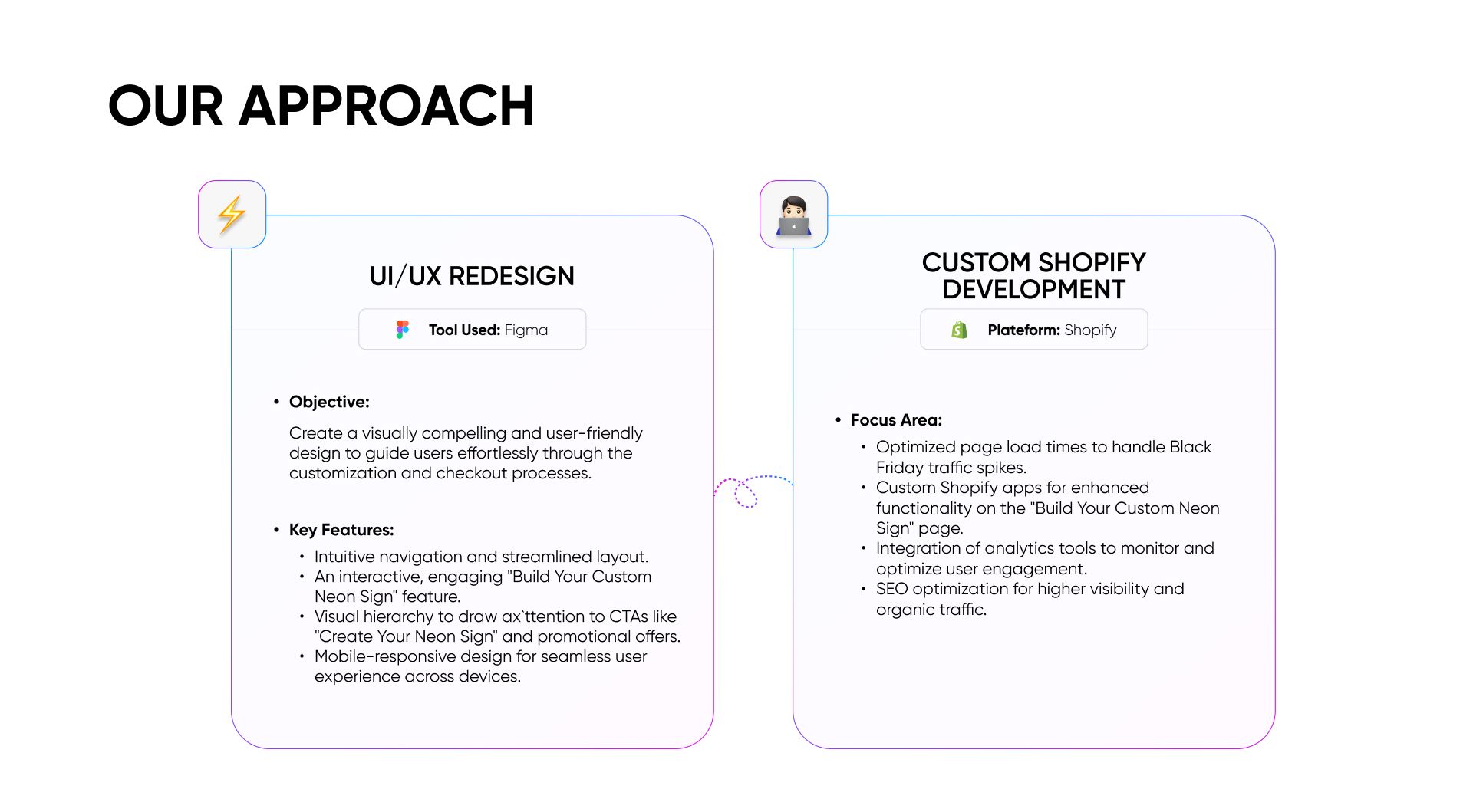 OUR APPROACH

UI/UX REDESIGN

Tool Used: Figma

• Objective:

Create a visually compelling and user-friendly design to guide users effortlessly through the customization and checkout processes.

• Key Features:

• Intuitive navigation and streamlined layout.
• An interactive, engaging "Build Your Custom Neon Sign" feature.
• Visual hierarchy to draw ax`ttention to CTAs like "Create Your Neon Sign" and promotional offers.
• Mobile-responsive design for seamless user experience across devices.

CUSTOM SHOPIFY DEVELOPMENT

Plateform: Shopify

• Focus Area:

• Optimized page load times to handle Black Friday traffic spikes.
• Custom Shopify apps for enhanced functionality on the "Build Your Custom Neon Sign" page.
• Integration of analytics tools to monitor and optimize user engagement.
• SEO optimization for higher visibility and organic traffic.